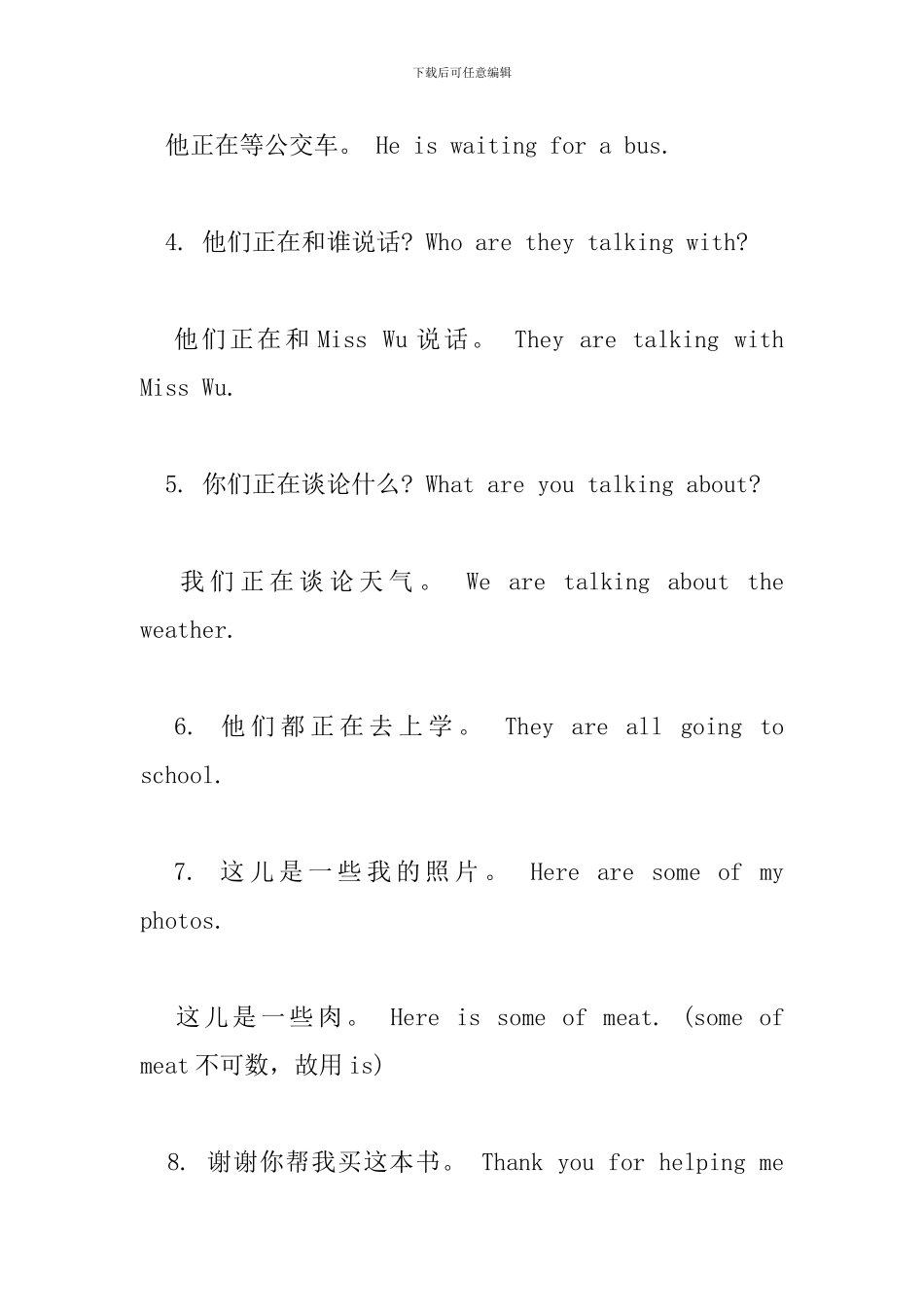 下载后可任意编辑

他正在等公交车。 He is waiting for a bus.

4. 他们正在和谁说话? Who are they talking with?

他们正在和 Miss Wu 说话。 They are talking with Miss Wu.

5. 你们正在谈论什么? What are you talking about?

我们正在谈论天气。 We are talking about the weather.

6. 他们都正在去上学。 They are all going to school.

7. 这儿是一些我的照片。 Here are some of my photos.

这儿是一些肉。 Here is some of meat. (some of meat 不可数，故用 is)

8. 谢谢你帮我买这本书。 Thank you for helping me